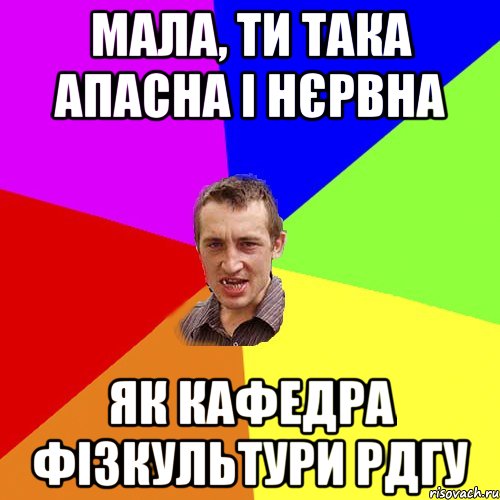 МАЛА, ТИ ТАКА АПАСНА І НЄРВНА

ЯК КАФЕДРА ФІЗКУЛЬТУРИ РДГУ

risovach.ru